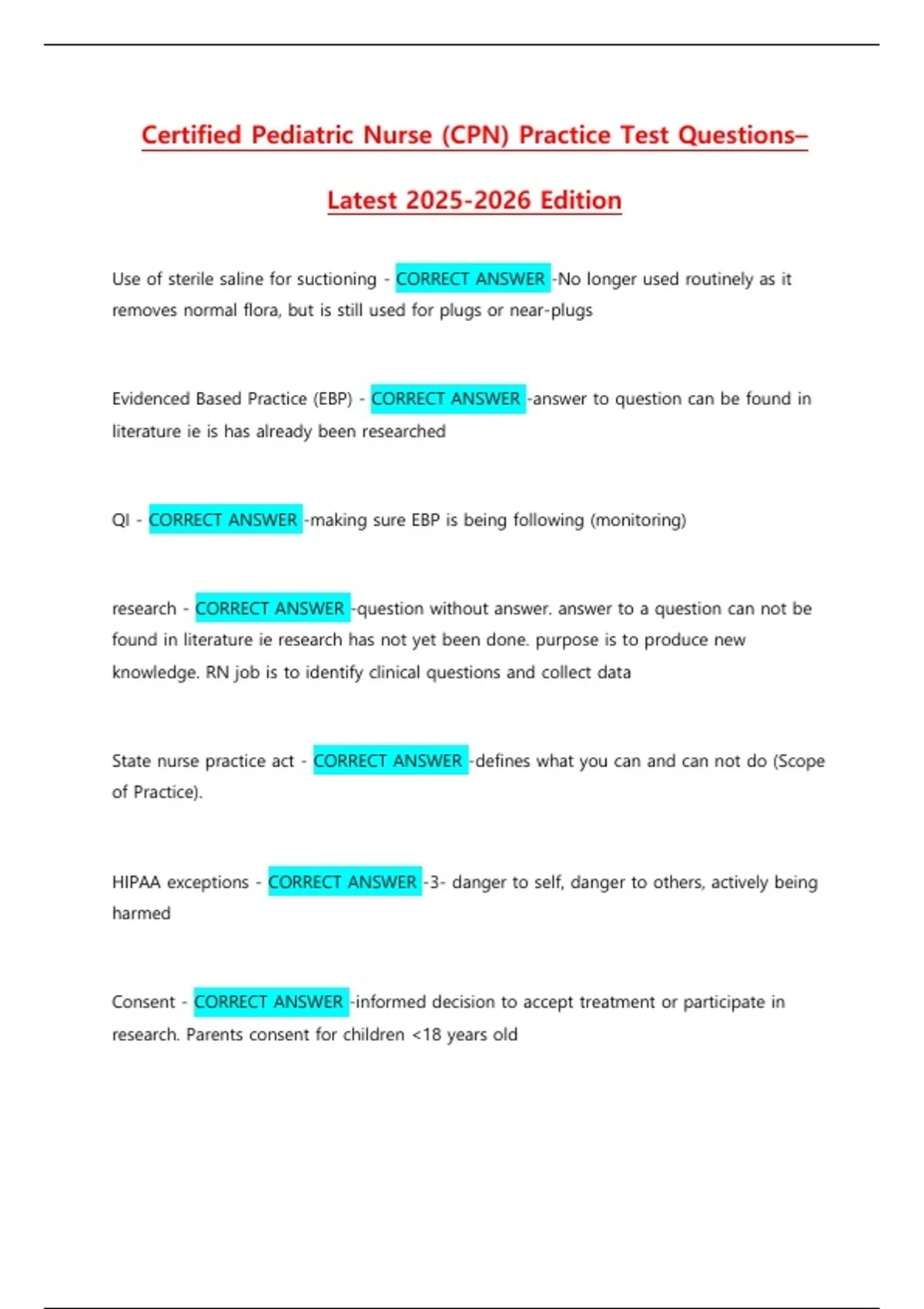 Certified Pediatric Nurse (CPN) Practice Test Questions–

Latest 2025-2026 Edition

Use of sterile saline for suctioning - CORRECT ANSWER -No longer used routinely as it removes normal flora, but is still used for plugs or near-plugs

Evidenced Based Practice (EBP) - CORRECT ANSWER -answer to question can be found in literature ie is has already been researched

QI - CORRECT ANSWER -making sure EBP is being following (monitoring)

research - CORRECT ANSWER -question without answer. answer to a question can not be found in literature ie research has not yet been done. purpose is to produce new knowledge. RN job is to identify clinical questions and collect data

State nurse practice act - CORRECT ANSWER -defines what you can and can not do (Scope of Practice).

HIPAA exceptions - CORRECT ANSWER -3- danger to self, danger to others, actively being harmed

Consent - CORRECT ANSWER -informed decision to accept treatment or participate in research. Parents consent for children <18 years old